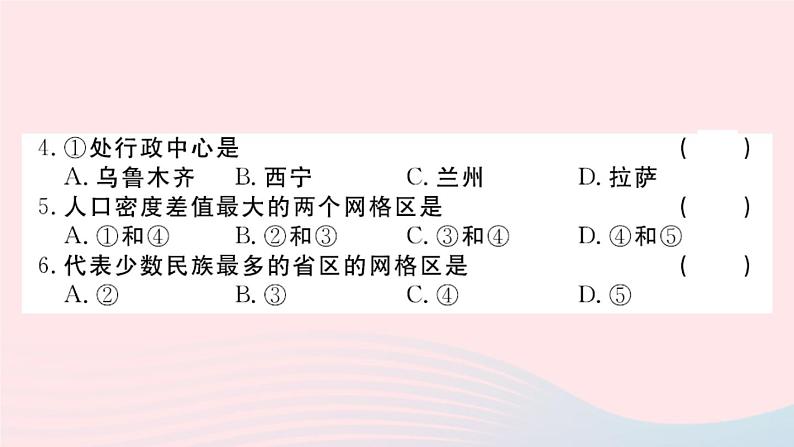 4. ①处行政中心是 (　　)
A. 乌鲁木齐　B. 西宁　C. 兰州　D. 拉萨
5. 人口密度差值最大的两个网格区是 (　　)
A. ①和④　B. ②和③　C. ③和④　D. ④和⑤
6. 代表少数民族最多的省区的网格区是 (　　)
A. ②　B. ③　C. ④　D. ⑤